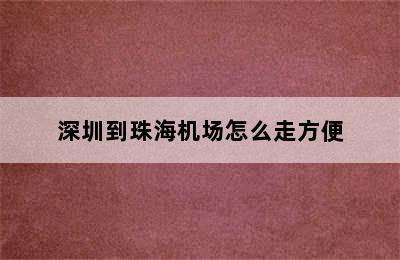 深圳到珠海机场怎么走方便